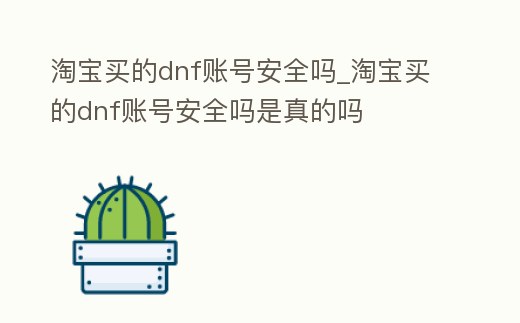 淘宝买的dnf账号安全吗_淘宝买的dnf账号安全吗是真的吗